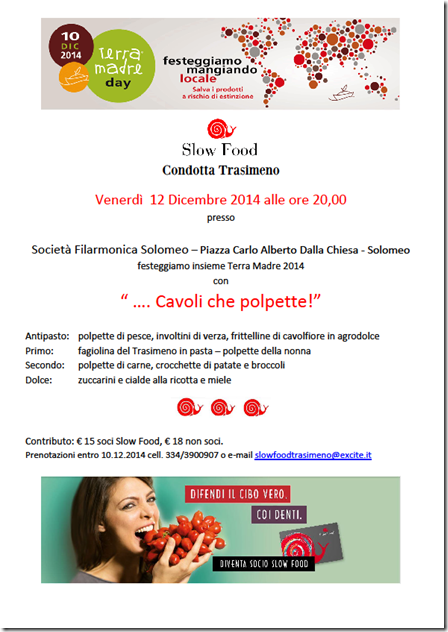 10
DIC
2014

terra
madre
day

festeggiamo mangiando
locale
Salva i prodotti
a rischio di estinzione

Slow Food
Condotta Trasimeno

Venerdì 12 Dicembre 2014 alle ore 20,00
presso

Società Filarmonica Solomeo – Piazza Carlo Alberto Dalla Chiesa - Solomeo
festeggiamo insieme Terra Madre 2014
con

" .... Cavoli che polpette!"

Antipasto: polpette di pesce, involtini di verza, frittelline di cavolfiore in agrodolce
Primo: fagiolina del Trasimeno in pasta – polpette della nonna
Secondo: polpette di carne, crocchette di patate e broccoli
Dolce: zuccarini e cialde alla ricotta e miele

Contributo: € 15 soci Slow Food, € 18 non soci.
Prenotazioni entro 10.12.2014 cell. 334/3900907 o e-mail slowfoodtrasimeno@excite.it

DIFENDI IL CIBO VERO.
COI DENTI.
DIVENTA SOCIO SLOW FOOD